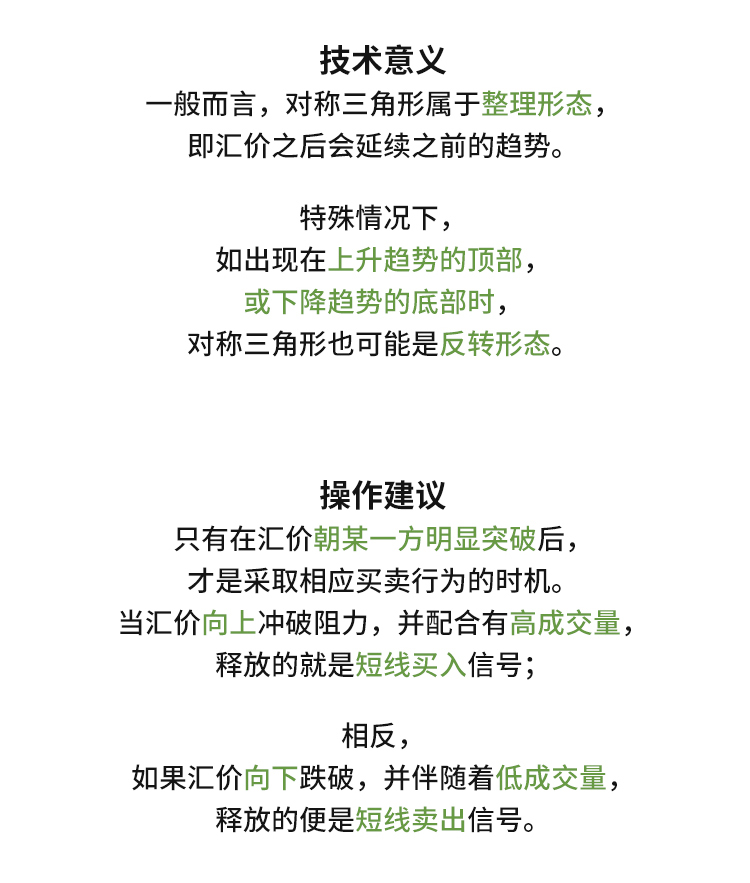 技术意义

一般而言，对称三角形属于整理形态，即汇价之后会延续之前的趋势。

特殊情况下，如出现在上升趋势的顶部，或下降趋势的底部时，对称三角形也可能是反转形态。

操作建议

只有在汇价朝某一方明显突破后，才是采取相应买卖行为的时机。当汇价向上冲破阻力，并配合有高成交量，释放的就是短线买入信号；

相反，如果汇价向下跌破，并伴随着低成交量，释放的便是短线卖出信号。